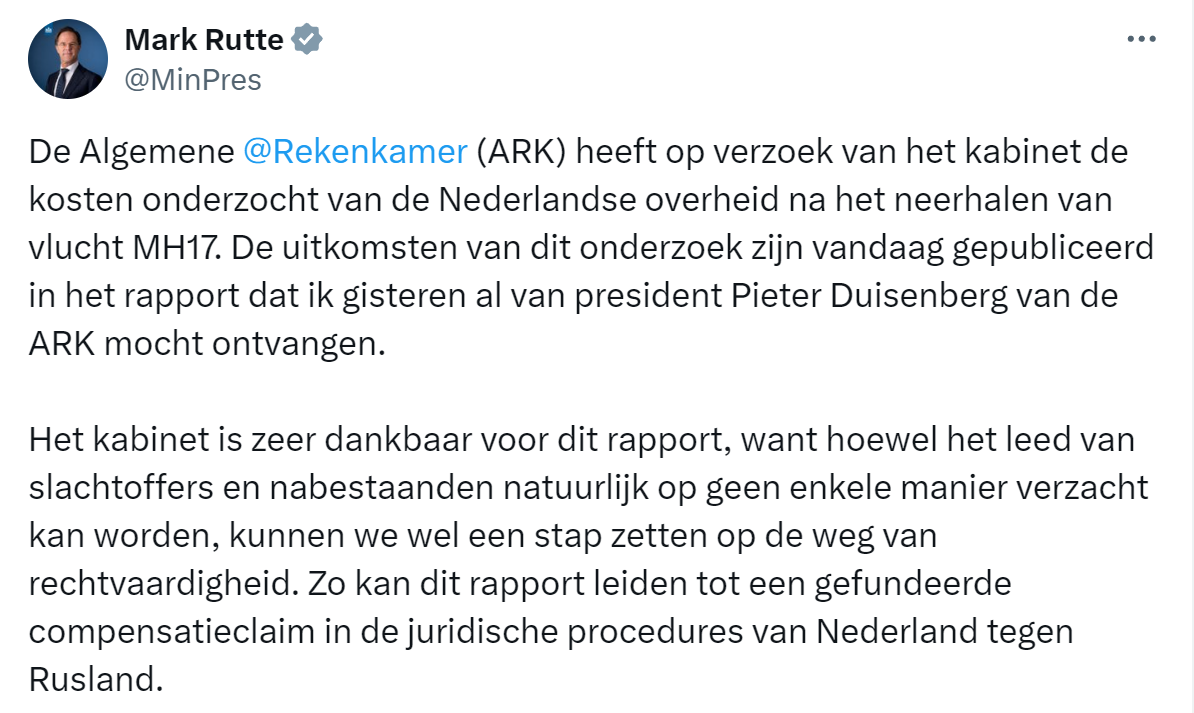 Mark Rutte
@MinPres

De Algemene @Rekenkamer (ARK) heeft op verzoek van het kabinet de kosten onderzocht van de Nederlandse overheid na het neerhalen van vlucht MH17. De uitkomsten van dit onderzoek zijn vandaag gepubliceerd in het rapport dat ik gisteren al van president Pieter Duisenberg van de ARK mocht ontvangen.

Het kabinet is zeer dankbaar voor dit rapport, want hoewel het leed van slachtoffers en nabestaanden natuurlijk op geen enkele manier verzacht kan worden, kunnen we wel een stap zetten op de weg van rechtvaardigheid. Zo kan dit rapport leiden tot een gefundeerde compensatieclaim in de juridische procedures van Nederland tegen Rusland.